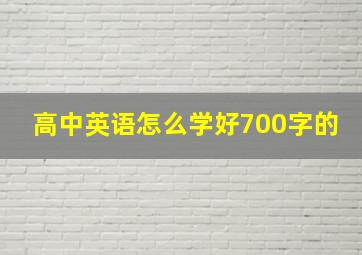 高中英语怎么学好700字的